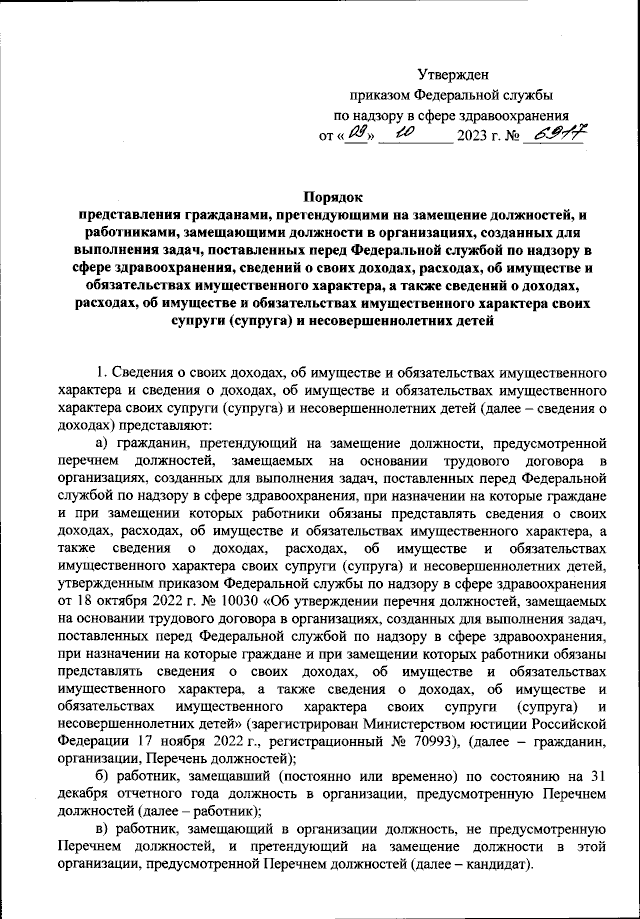 Утвержден
приказом Федеральной службы
по надзору в сфере здравоохранения
от «09» 10 2023 г. № 6917

Порядок
представления гражданами, претендующими на замещение должностей, и работниками, замещающими должности в организациях, созданных для выполнения задач, поставленных перед Федеральной службой по надзору в сфере здравоохранения, сведений о своих доходах, расходах, об имуществе и обязательствах имущественного характера, а также сведений о доходах, расходах, об имуществе и обязательствах имущественного характера своих супруги (супруга) и несовершеннолетних детей

1. Сведения о своих доходах, об имуществе и обязательствах имущественного характера и сведения о доходах, об имуществе и обязательствах имущественного характера своих супруги (супруга) и несовершеннолетних детей (далее – сведения о доходах) представляют:

а) гражданин, претендующий на замещение должности, предусмотренной перечнем должностей, замещаемых на основании трудового договора в организациях, созданных для выполнения задач, поставленных перед Федеральной службой по надзору в сфере здравоохранения, при назначении на которые граждане и при замещении которых работники обязаны представлять сведения о своих доходах, расходах, об имуществе и обязательствах имущественного характера, а также сведения о доходах, расходах, об имуществе и обязательствах имущественного характера своих супруги (супруга) и несовершеннолетних детей, утвержденным приказом Федеральной службы по надзору в сфере здравоохранения от 18 октября 2022 г. № 10030 «Об утверждении перечня должностей, замещаемых на основании трудового договора в организациях, созданных для выполнения задач, поставленных перед Федеральной службой по надзору в сфере здравоохранения, при назначении на которые граждане и при замещении которых работники обязаны представлять сведения о своих доходах, об имуществе и обязательствах имущественного характера, а также сведения о доходах, об имуществе и обязательствах имущественного характера своих супруги (супруга) и несовершеннолетних детей» (зарегистрирован Министерством юстиции Российской Федерации 17 ноября 2022 г., регистрационный № 70993), (далее – гражданин, организации, Перечень должностей);

б) работник, замещавший (постоянно или временно) по состоянию на 31 декабря отчетного года должность в организации, предусмотренную Перечнем должностей (далее – работник);

в) работник, замещающий в организации должность, не предусмотренную Перечнем должностей, и претендующий на замещение должности в этой организации, предусмотренной Перечнем должностей (далее – кандидат).